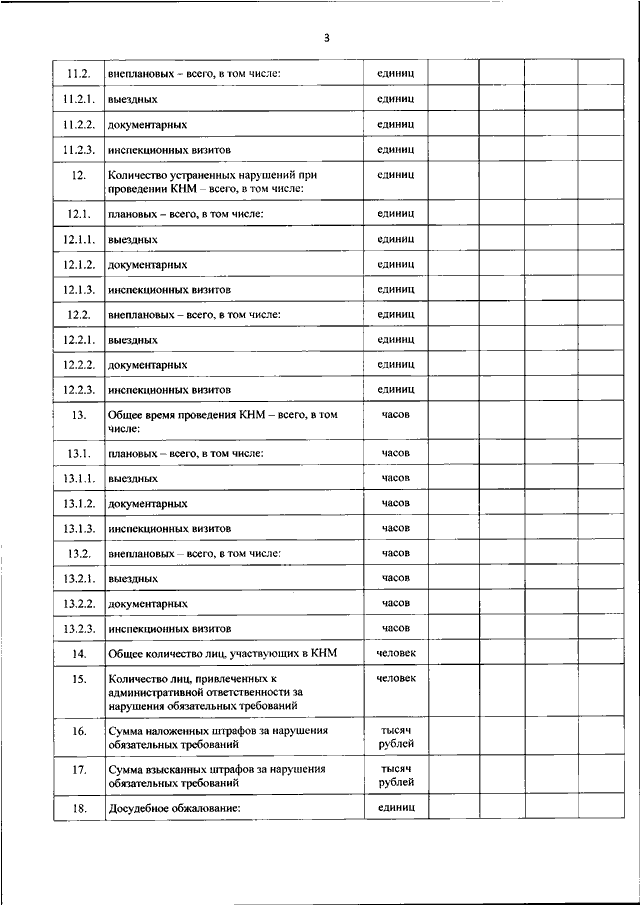 3

| | | | | | | |
|---|---|---|---|---|---|---|
| 11.2. | внеплановых – всего, в том числе: | единиц | | | | |
| 11.2.1. | выездных | единиц | | | | |
| 11.2.2. | документарных | единиц | | | | |
| 11.2.3. | инспекционных визитов | единиц | | | | |
| 12. | Количество устраненных нарушений при проведении КНМ – всего, в том числе: | единиц | | | | |
| 12.1. | плановых – всего, в том числе: | единиц | | | | |
| 12.1.1. | выездных | единиц | | | | |
| 12.1.2. | документарных | единиц | | | | |
| 12.1.3. | инспекционных визитов | единиц | | | | |
| 12.2. | внеплановых – всего, в том числе: | единиц | | | | |
| 12.2.1. | выездных | единиц | | | | |
| 12.2.2. | документарных | единиц | | | | |
| 12.2.3. | инспекционных визитов | единиц | | | | |
| 13. | Общее время проведения КНМ – всего, в том числе: | часов | | | | |
| 13.1. | плановых – всего, в том числе: | часов | | | | |
| 13.1.1. | выездных | часов | | | | |
| 13.1.2. | документарных | часов | | | | |
| 13.1.3. | инспекционных визитов | часов | | | | |
| 13.2. | внеплановых – всего, в том числе: | часов | | | | |
| 13.2.1. | выездных | часов | | | | |
| 13.2.2. | документарных | часов | | | | |
| 13.2.3. | инспекционных визитов | часов | | | | |
| 14. | Общее количество лиц, участвующих в КНМ | человек | | | | |
| 15. | Количество лиц, привлеченных к административной ответственности за нарушения обязательных требований | человек | | | | |
| 16. | Сумма наложенных штрафов за нарушения обязательных требований | тысяч рублей | | | | |
| 17. | Сумма взысканных штрафов за нарушения обязательных требований | тысяч рублей | | | | |
| 18. | Досудебное обжалование: | единиц | | | | |